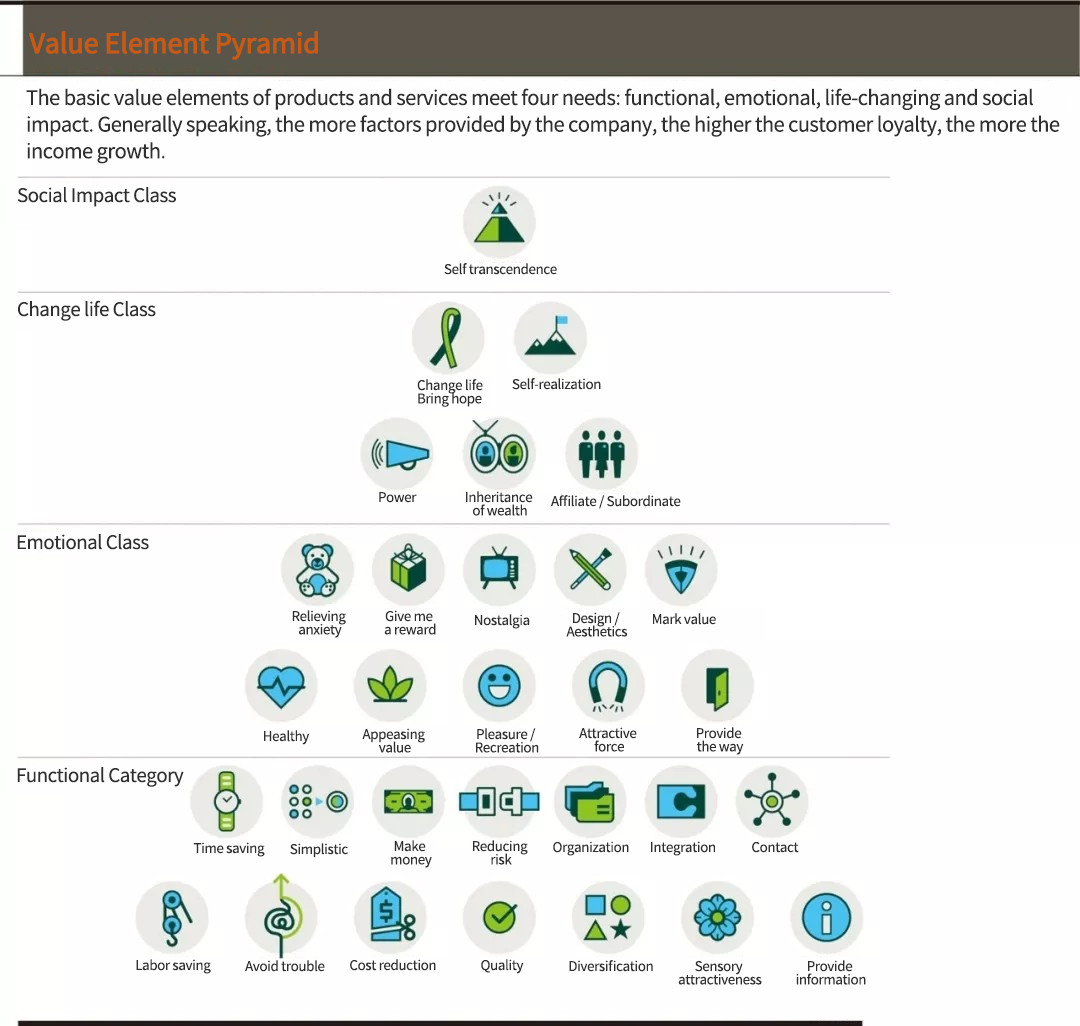 Value Element Pyramid

The basic value elements of products and services meet four needs: functional, emotional, life-changing and social impact. Generally speaking, the more factors provided by the company, the higher the customer loyalty, the more the income growth.

Social Impact Class

Self transcendence

Change life Class

Change life Bring hope

Self-realization

Power

Inheritance of wealth

Affiliate / Subordinate

Emotional Class

Relieving anxiety

Give me a reward

Nostalgia

Design / Aesthetics

Mark value

Healthy

Appeasing value

Pleasure / Recreation

Attractive force

Provide the way

Functional Category

Time saving

Simplistic

Make money

Reducing risk

Organization

Integration

Contact

Labor saving

Avoid trouble

Cost reduction

Quality

Diversification

Sensory attractiveness

Provide information